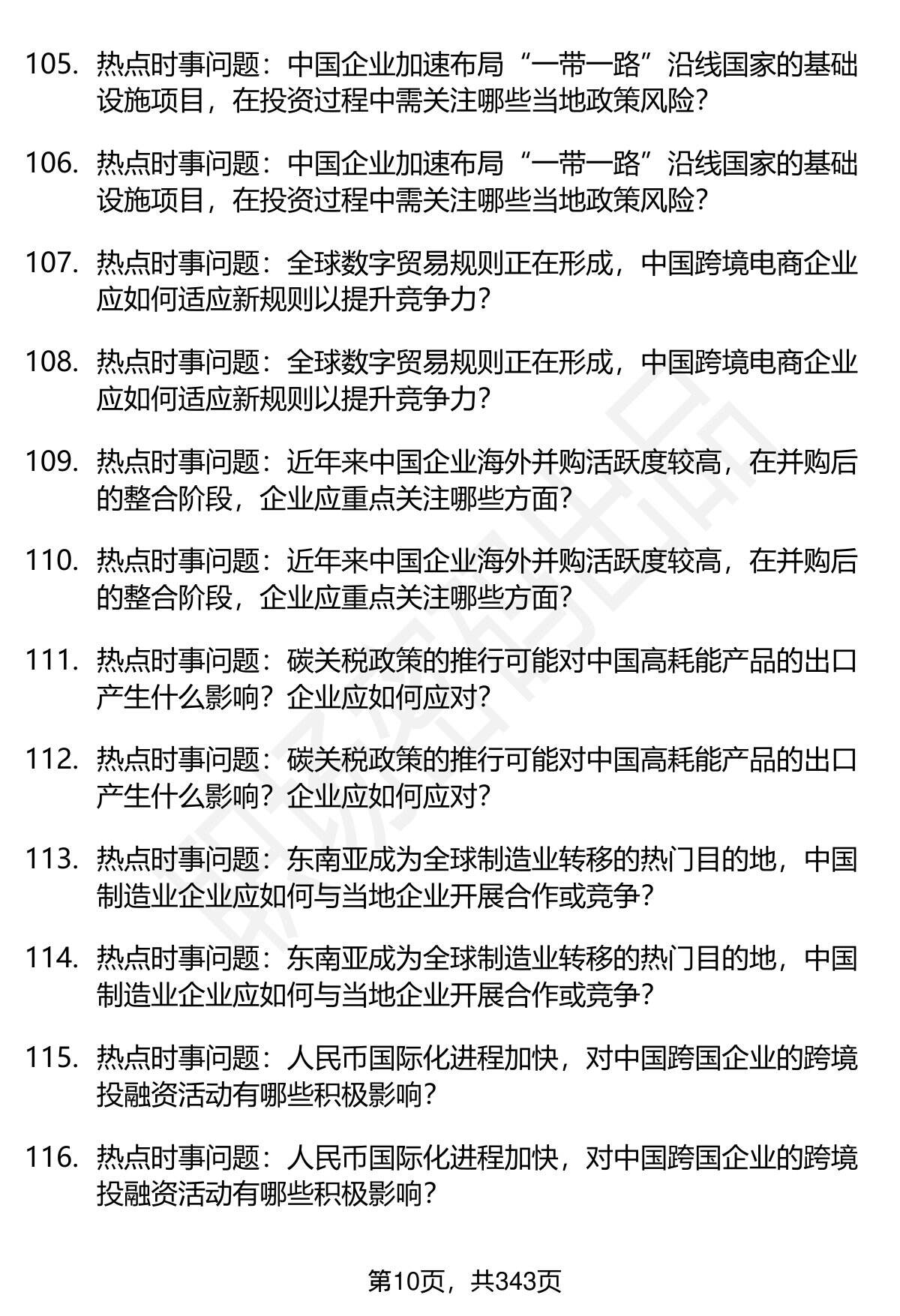 105. 热点时事问题：中国企业加速布局“一带一路”沿线国家的基础设施项目，在投资过程中需关注哪些当地政策风险？

106. 热点时事问题：中国企业加速布局“一带一路”沿线国家的基础设施项目，在投资过程中需关注哪些当地政策风险？

107. 热点时事问题：全球数字贸易规则正在形成，中国跨境电商企业应如何适应新规则以提升竞争力？

108. 热点时事问题：全球数字贸易规则正在形成，中国跨境电商企业应如何适应新规则以提升竞争力？

109. 热点时事问题：近年来中国企业海外并购活跃度较高，在并购后的整合阶段，企业应重点关注哪些方面？

110. 热点时事问题：近年来中国企业海外并购活跃度较高，在并购后的整合阶段，企业应重点关注哪些方面？

111. 热点时事问题：碳关税政策的推行可能对中国高耗能产品的出口产生什么影响？企业应如何应对？

112. 热点时事问题：碳关税政策的推行可能对中国高耗能产品的出口产生什么影响？企业应如何应对？

113. 热点时事问题：东南亚成为全球制造业转移的热门目的地，中国制造业企业应如何与当地企业开展合作或竞争？

114. 热点时事问题：东南亚成为全球制造业转移的热门目的地，中国制造业企业应如何与当地企业开展合作或竞争？

115. 热点时事问题：人民币国际化进程加快，对中国跨国企业的跨境投融资活动有哪些积极影响？

116. 热点时事问题：人民币国际化进程加快，对中国跨国企业的跨境投融资活动有哪些积极影响？

第10页，共343页